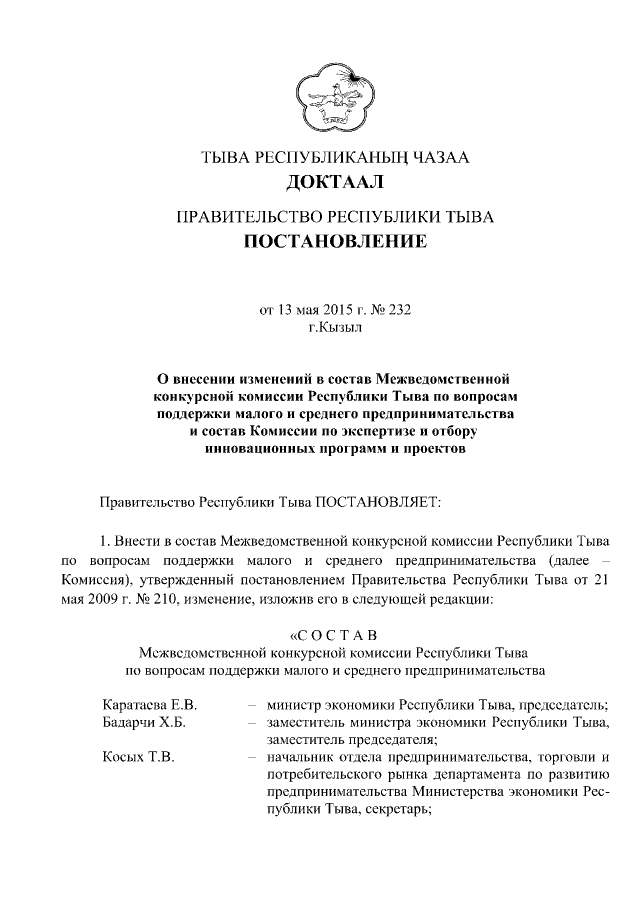 ТЫВА РЕСПУБЛИКАНЫҢ ЧАЗАА
ДОКТААЛ

ПРАВИТЕЛЬСТВО РЕСПУБЛИКИ ТЫВА
ПОСТАНОВЛЕНИЕ

от 13 мая 2015 г. № 232
г.Кызыл

О внесении изменений в состав Межведомственной конкурсной комиссии Республики Тыва по вопросам поддержки малого и среднего предпринимательства и состав Комиссии по экспертизе и отбору инновационных программ и проектов

Правительство Республики Тыва ПОСТАНОВЛЯЕТ:

1. Внести в состав Межведомственной конкурсной комиссии Республики Тыва по вопросам поддержки малого и среднего предпринимательства (далее – Комиссия), утвержденный постановлением Правительства Республики Тыва от 21 мая 2009 г. № 210, изменение, изложив его в следующей редакции:

«С О С Т А В
Межведомственной конкурсной комиссии Республики Тыва по вопросам поддержки малого и среднего предпринимательства

| | |
|---|---|
| Каратаева Е.В. | – министр экономики Республики Тыва, председатель; |
| Бадарчи Х.Б. | – заместитель министра экономики Республики Тыва, заместитель председателя; |
| Косых Т.В. | – начальник отдела предпринимательства, торговли и потребительского рынка департамента по развитию предпринимательства Министерства экономики Республики Тыва, секретарь; |